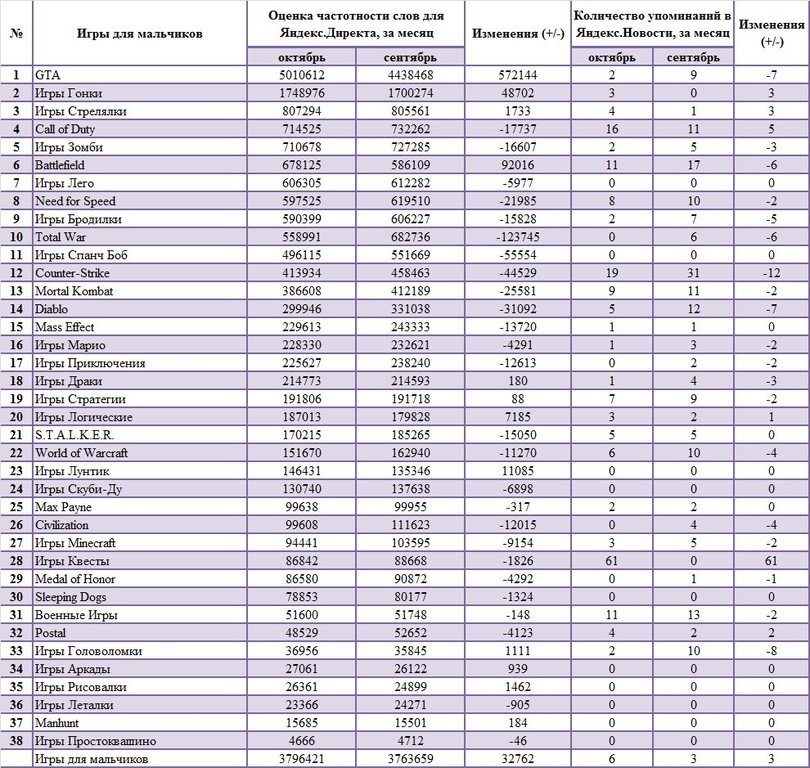 | № | Игры для мальчиков | Оценка частотности слов для Яндекс.Директа, за месяц | | Изменения (+/-) | Количество упоминаний в Яндекс.Новости, за месяц | | Изменения (+/-) |
|---|---|---|---|---|---|---|---|
| | | октябрь | сентябрь | | октябрь | сентябрь | |
| 1 | GTA | 5010612 | 4438468 | 572144 | 2 | 9 | -7 |
| 2 | Игры Гонки | 1748976 | 1700274 | 48702 | 3 | 0 | 3 |
| 3 | Игры Стрелялки | 807294 | 805561 | 1733 | 4 | 1 | 3 |
| 4 | Call of Duty | 714525 | 732262 | -17737 | 16 | 11 | 5 |
| 5 | Игры Зомби | 710678 | 727285 | -16607 | 2 | 5 | -3 |
| 6 | Battlefield | 678125 | 586109 | 92016 | 11 | 17 | -6 |
| 7 | Игры Лего | 606305 | 612282 | -5977 | 0 | 0 | 0 |
| 8 | Need for Speed | 597525 | 619510 | -21985 | 8 | 10 | -2 |
| 9 | Игры Бродилки | 590399 | 606227 | -15828 | 2 | 7 | -5 |
| 10 | Total War | 558991 | 682736 | -123745 | 0 | 6 | -6 |
| 11 | Игры Спанч Боб | 496115 | 551669 | -55554 | 0 | 0 | 0 |
| 12 | Counter-Strike | 413934 | 458463 | -44529 | 19 | 31 | -12 |
| 13 | Mortal Kombat | 386608 | 412189 | -25581 | 9 | 11 | -2 |
| 14 | Diablo | 299946 | 331038 | -31092 | 5 | 12 | -7 |
| 15 | Mass Effect | 229613 | 243333 | -13720 | 1 | 1 | 0 |
| 16 | Игры Марио | 228330 | 232621 | -4291 | 1 | 3 | -2 |
| 17 | Игры Приключения | 225627 | 238240 | -12613 | 0 | 2 | -2 |
| 18 | Игры Драки | 214773 | 214593 | 180 | 1 | 4 | -3 |
| 19 | Игры Стратегии | 191806 | 191718 | 88 | 7 | 9 | -2 |
| 20 | Игры Логические | 187013 | 179828 | 7185 | 3 | 2 | 1 |
| 21 | S.T.A.L.K.E.R. | 170215 | 185265 | -15050 | 5 | 5 | 0 |
| 22 | World of Warcraft | 151670 | 162940 | -11270 | 6 | 10 | -4 |
| 23 | Игры Лунтик | 146431 | 135346 | 11085 | 0 | 0 | 0 |
| 24 | Игры Скуби-Ду | 130740 | 137638 | -6898 | 0 | 0 | 0 |
| 25 | Max Payne | 99638 | 99955 | -317 | 2 | 2 | 0 |
| 26 | Civilization | 99608 | 111623 | -12015 | 0 | 4 | -4 |
| 27 | Игры Minecraft | 94441 | 103595 | -9154 | 3 | 5 | -2 |
| 28 | Игры Квесты | 86842 | 88668 | -1826 | 61 | 0 | 61 |
| 29 | Medal of Honor | 86580 | 90872 | -4292 | 0 | 1 | -1 |
| 30 | Sleeping Dogs | 78853 | 80177 | -1324 | 0 | 0 | 0 |
| 31 | Военные Игры | 51600 | 51748 | -148 | 11 | 13 | -2 |
| 32 | Postal | 48529 | 52652 | -4123 | 4 | 2 | 2 |
| 33 | Игры Головоломки | 36956 | 35845 | 1111 | 2 | 10 | -8 |
| 34 | Игры Аркады | 27061 | 26122 | 939 | 0 | 0 | 0 |
| 35 | Игры Рисовалки | 26361 | 24899 | 1462 | 0 | 0 | 0 |
| 36 | Игры Леталки | 23366 | 24271 | -905 | 0 | 0 | 0 |
| 37 | Manhunt | 15685 | 15501 | 184 | 0 | 0 | 0 |
| 38 | Игры Простоквашино | 4666 | 4712 | -46 | 0 | 0 | 0 |
| | Игры для мальчиков | 3796421 | 3763659 | 32762 | 6 | 3 | 3 |